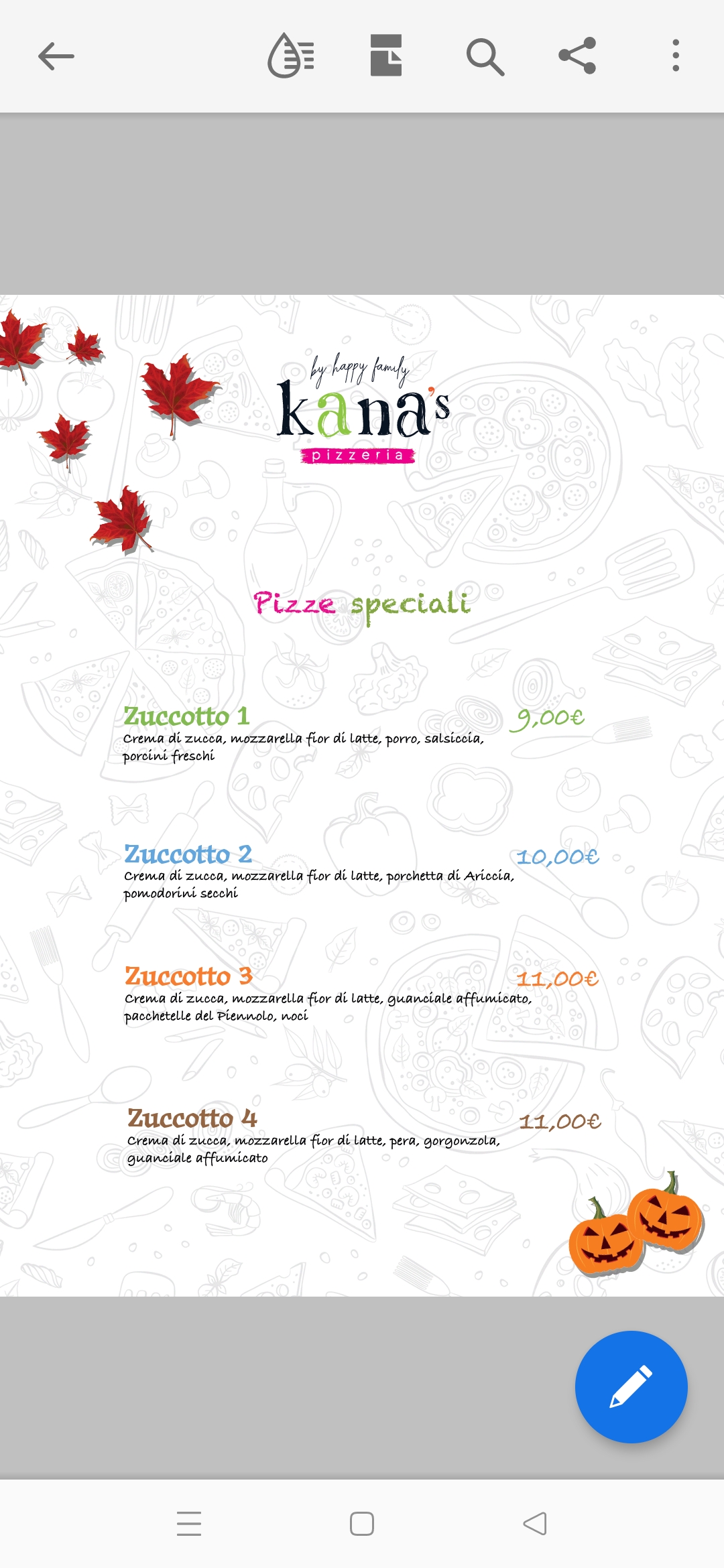 by happy family
kana's
pizzeria

Pizze speciali

Zuccotto 1
9,00€
Crema di zucca, mozzarella fior di latte, porro, salsiccia, porcini freschi

Zuccotto 2
10,00€
Crema di zucca, mozzarella fior di latte, porchetta di Ariccia, pomodorini secchi

Zuccotto 3
11,00€
Crema di zucca, mozzarella fior di latte, guanciale affumicato, pacchetelle del Piennolo, noci

Zuccotto 4
11,00€
Crema di zucca, mozzarella fior di latte, pera, gorgonzola, guanciale affumicato